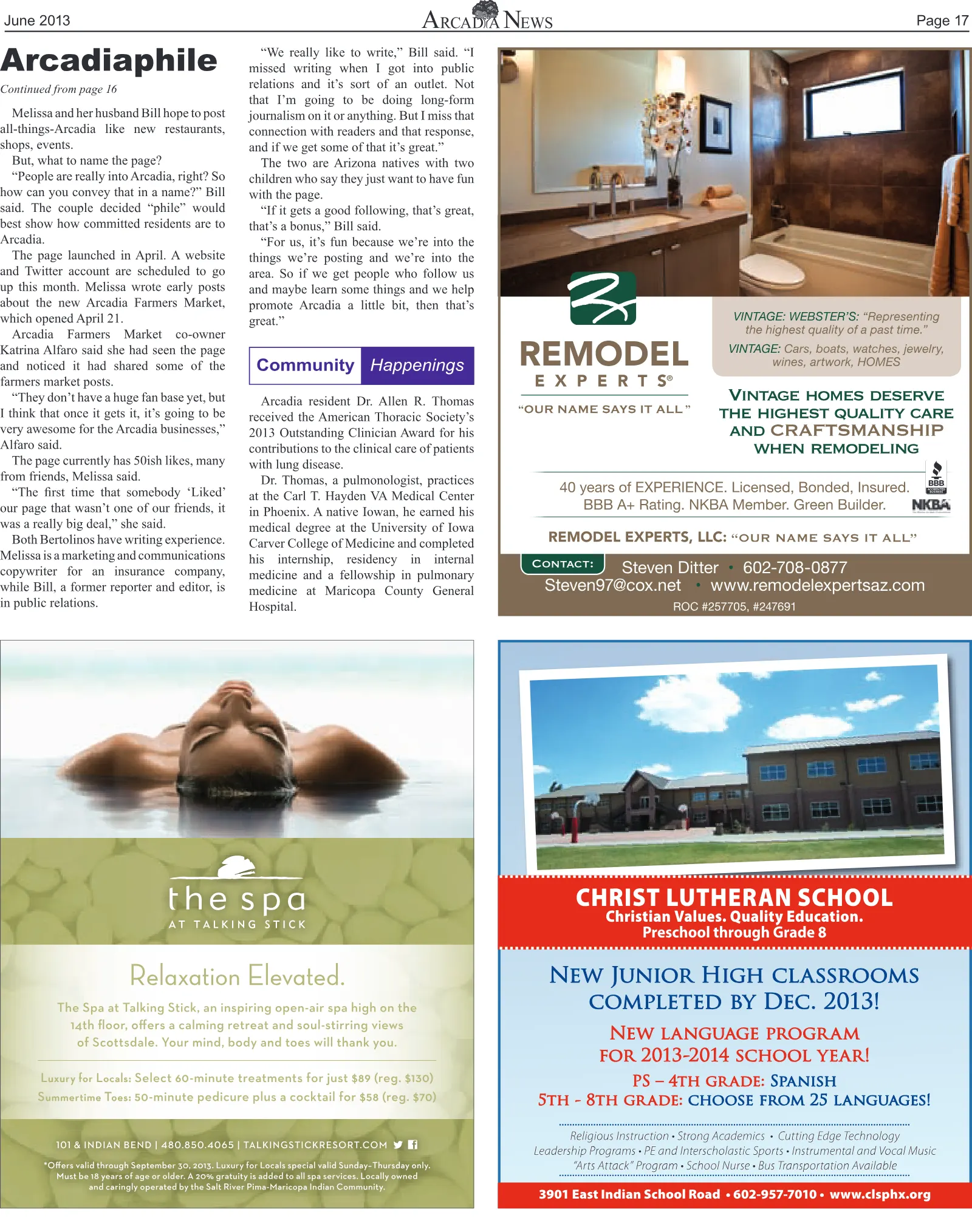 June 2013

ARCADIA NEWS

Page 17

Arcadiaphile

Continued from page 16

Melissa and her husband Bill hope to post all-things-Arcadia like new restaurants, shops, events.

But, what to name the page?

"People are really into Arcadia, right? So how can you convey that in a name?" Bill said. The couple decided "phile" would best show how committed residents are to Arcadia.

The page launched in April. A website and Twitter account are scheduled to go up this month. Melissa wrote early posts about the new Arcadia Farmers Market, which opened April 21.

Arcadia Farmers Market co-owner Katrina Alfaro said she had seen the page and noticed it had shared some of the farmers market posts.

"They don't have a huge fan base yet, but I think that once it gets it, it's going to be very awesome for the Arcadia businesses," Alfaro said.

The page currently has 50ish likes, many from friends, Melissa said.

"The first time that somebody 'Liked' our page that wasn't one of our friends, it was a really big deal," she said.

Both Bertolinos have writing experience. Melissa is a marketing and communications copywriter for an insurance company, while Bill, a former reporter and editor, is in public relations.

"We really like to write," Bill said. "I missed writing when I got into public relations and it's sort of an outlet. Not that I'm going to be doing long-form journalism on it or anything. But I miss that connection with readers and that response, and if we get some of that it's great."

The two are Arizona natives with two children who say they just want to have fun with the page.

"If it gets a good following, that's great, that's a bonus," Bill said.

"For us, it's fun because we're into the things we're posting and we're into the area. So if we get people who follow us and maybe learn some things and we help promote Arcadia a little bit, then that's great."

Community Happenings

Arcadia resident Dr. Allen R. Thomas received the American Thoracic Society's 2013 Outstanding Clinician Award for his contributions to the clinical care of patients with lung disease.

Dr. Thomas, a pulmonologist, practices at the Carl T. Hayden VA Medical Center in Phoenix. A native Iowan, he earned his medical degree at the University of Iowa Carver College of Medicine and completed his internship, residency in internal medicine and a fellowship in pulmonary medicine at Maricopa County General Hospital.

REMODEL
EXPERTS®
"OUR NAME SAYS IT ALL"

VINTAGE: WEBSTER'S: "Representing the highest quality of a past time."
VINTAGE: Cars, boats, watches, jewelry, wines, artwork, HOMES

VINTAGE HOMES DESERVE THE HIGHEST QUALITY CARE AND CRAFTSMANSHIP WHEN REMODELING

40 years of EXPERIENCE. Licensed, Bonded, Insured.
BBB A+ Rating. NKBA Member. Green Builder.

BBB
NKBA

REMODEL EXPERTS, LLC: "OUR NAME SAYS IT ALL"

CONTACT: Steven Ditter • 602-708-0877
Steven97@cox.net • www.remodelexpertsaz.com
ROC #257705, #247691

the spa
AT TALKING STICK

Relaxation Elevated.

The Spa at Talking Stick, an inspiring open-air spa high on the 14th floor, offers a calming retreat and soul-stirring views of Scottsdale. Your mind, body and toes will thank you.

Luxury for Locals: Select 60-minute treatments for just $89 (reg. $130)
Summertime Toes: 50-minute pedicure plus a cocktail for $58 (reg. $70)

101 & INDIAN BEND | 480.850.4065 | TALKINGSTICKRESORT.COM

*Offers valid through September 30, 2013. Luxury for Locals special valid Sunday–Thursday only. Must be 18 years of age or older. A 20% gratuity is added to all spa services. Locally owned and caringly operated by the Salt River Pima-Maricopa Indian Community.

CHRIST LUTHERAN SCHOOL
Christian Values. Quality Education.
Preschool through Grade 8

NEW JUNIOR HIGH CLASSROOMS COMPLETED BY DEC. 2013!

NEW LANGUAGE PROGRAM FOR 2013-2014 SCHOOL YEAR!

PS – 4TH GRADE: SPANISH
5TH - 8TH GRADE: CHOOSE FROM 25 LANGUAGES!

Religious Instruction • Strong Academics • Cutting Edge Technology
Leadership Programs • PE and Interscholastic Sports • Instrumental and Vocal Music
"Arts Attack" Program • School Nurse • Bus Transportation Available

3901 East Indian School Road • 602-957-7010 • www.clsphx.org